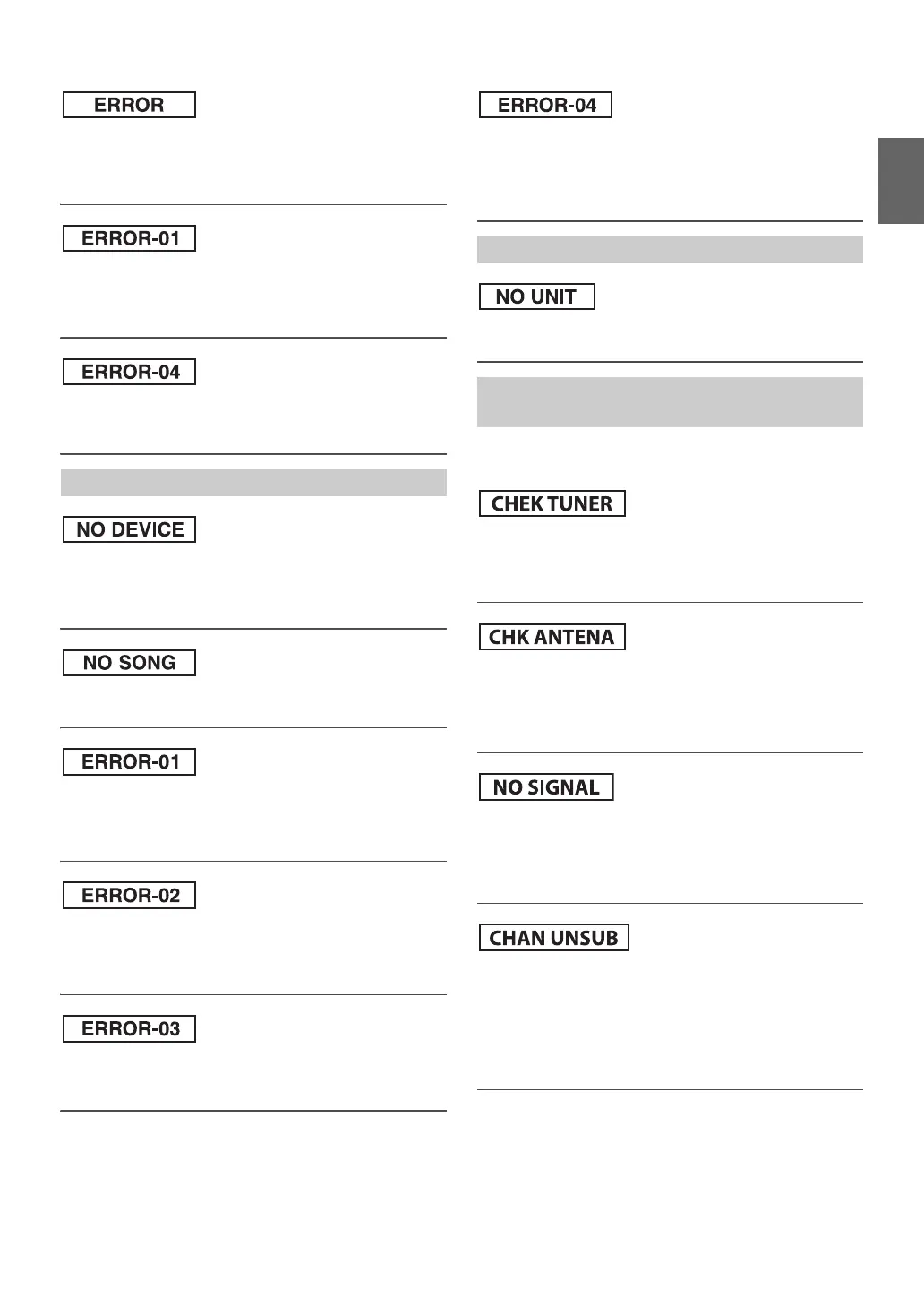 ERROR

ERROR-01

ERROR-04

NO DEVICE

NO SONG

ERROR-01

ERROR-02

ERROR-03

ERROR-04

NO UNIT

CHEK TUNER

CHK ANTENA

NO SIGNAL

CHAN UNSUB